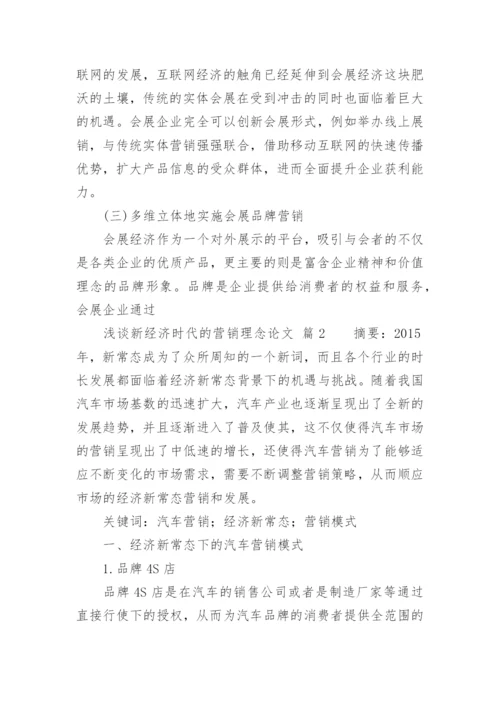 联网的发展，互联网经济的触角已经延伸到会展经济这块肥沃的土壤，传统的实体会展在受到冲击的同时也面临着巨大的机遇。会展企业完全可以创新会展形式，例如举办线上展销，与传统实体营销强强联合，借助移动互联网的快速传播优势，扩大产品信息的受众群体，进而全面提升企业获利能力。

(三)多维立体地实施会展品牌营销

会展经济作为一个对外展示的平台，吸引与会者的不仅是各类企业的优质产品，更主要的则是富含企业精神和价值理念的品牌形象。品牌是企业提供给消费者的权益和服务，会展企业通过

浅谈新经济时代的营销理念论文 篇2　　摘要：2015年，新常态成为了众所周知的一个新词，而且各个行业的时长发展都面临着经济新常态背景下的机遇与挑战。随着我国汽车市场基数的迅速扩大，汽车产业也逐渐呈现出了全新的发展趋势，并且逐渐进入了普及使其，这不仅使得汽车市场的营销呈现出了中低速的增长，还使得汽车营销为了能够适应不断变化的市场需求，需要不断调整营销策略，从而顺应市场的经济新常态营销和发展。

关键词：汽车营销；经济新常态；营销模式

一、经济新常态下的汽车营销模式

1.品牌4S店

品牌4S店是在汽车的销售公司或者是制造厂家等通过直接行使下的授权，从而为汽车品牌的消费者提供全范围的